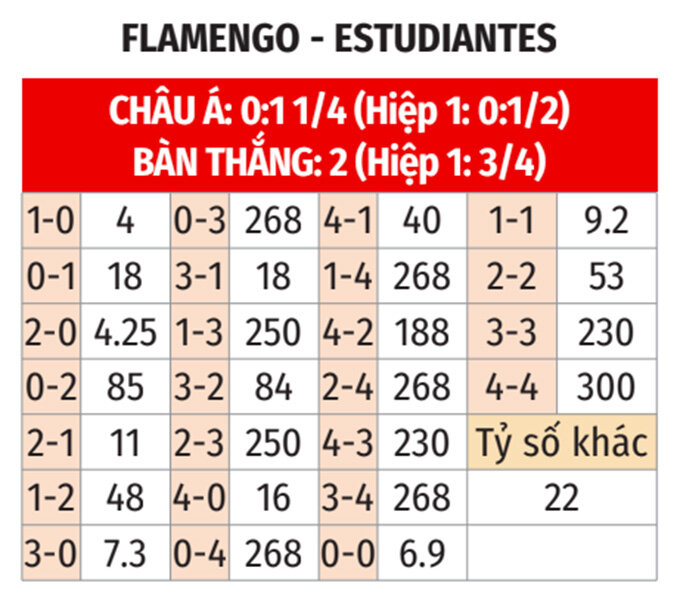 FLAMENGO - ESTUDIANTES

CHÂU Á: 0:1 1/4 (Hiệp 1: 0:1/2)
BÀN THẮNG: 2 (Hiệp 1: 3/4)

| 1-0 | 4 | 0-3 | 268 | 4-1 | 40 | 1-1 | 9.2 |
|---|---|---|---|---|---|---|---|
| 0-1 | 18 | 3-1 | 18 | 1-4 | 268 | 2-2 | 53 |
| 2-0 | 4.25 | 1-3 | 250 | 4-2 | 188 | 3-3 | 230 |
| 0-2 | 85 | 3-2 | 84 | 2-4 | 268 | 4-4 | 300 |
| 2-1 | 11 | 2-3 | 250 | 4-3 | 230 | Tỷ số khác | |
| 1-2 | 48 | 4-0 | 16 | 3-4 | 268 | 22 | |
| 3-0 | 7.3 | 0-4 | 268 | 0-0 | 6.9 | | |